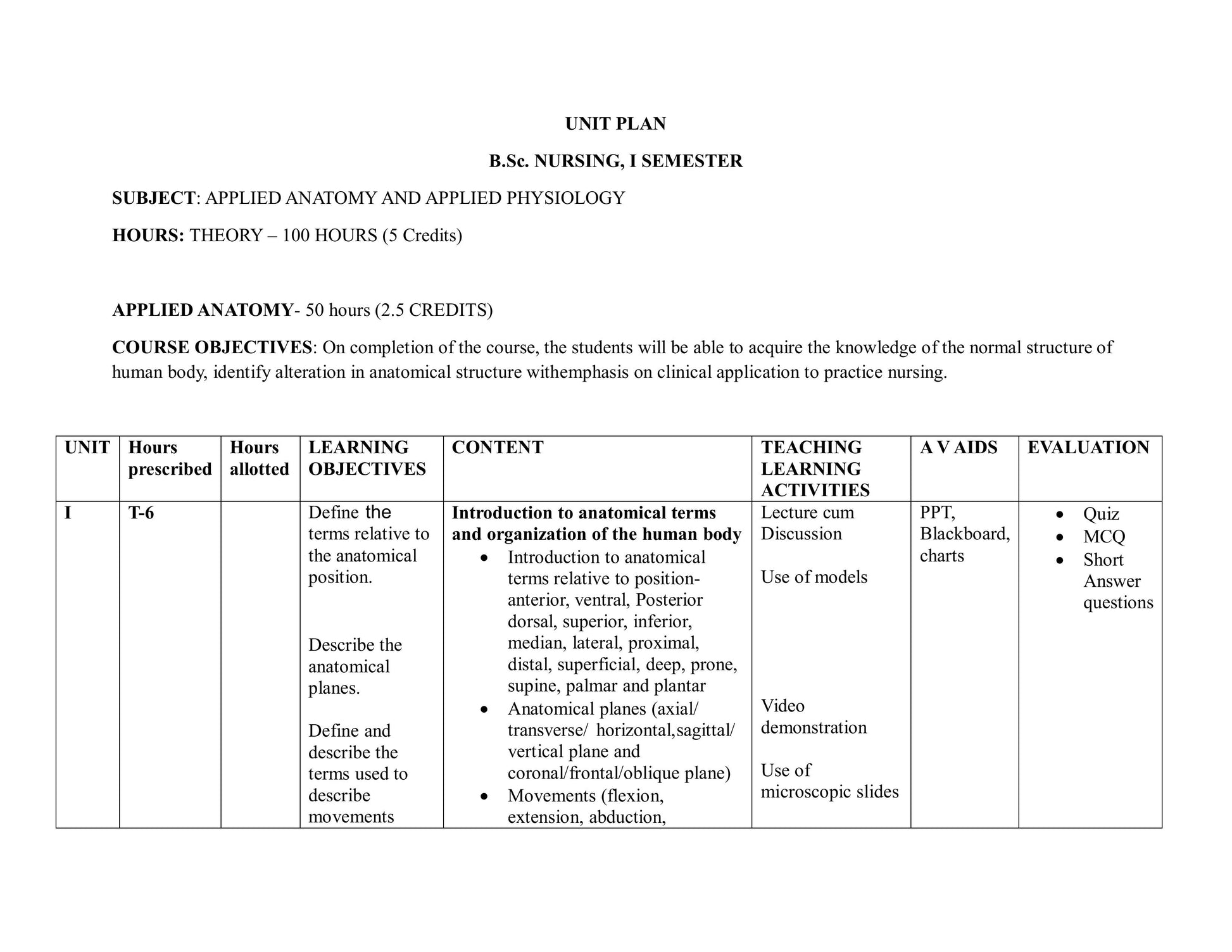 UNIT PLAN

B.Sc. NURSING, I SEMESTER

SUBJECT: APPLIED ANATOMY AND APPLIED PHYSIOLOGY

HOURS: THEORY – 100 HOURS (5 Credits)

APPLIED ANATOMY- 50 hours (2.5 CREDITS)

COURSE OBJECTIVES: On completion of the course, the students will be able to acquire the knowledge of the normal structure of human body, identify alteration in anatomical structure withemphasis on clinical application to practice nursing.

| UNIT | Hours prescribed | Hours allotted | LEARNING OBJECTIVES | CONTENT | TEACHING LEARNING ACTIVITIES | A V AIDS | EVALUATION |
|---|---|---|---|---|---|---|---|
| I | T-6 | | Define the terms relative to the anatomical position. Describe the anatomical planes. Define and describe the terms used to describe movements | Introduction to anatomical terms and organization of the human body • Introduction to anatomical terms relative to position- anterior, ventral, Posterior dorsal, superior, inferior, median, lateral, proximal, distal, superficial, deep, prone, supine, palmar and plantar • Anatomical planes (axial/ transverse/ horizontal,sagittal/ vertical plane and coronal/frontal/oblique plane) • Movements (flexion, extension, abduction, | Lecture cum Discussion Use of models Video demonstration Use of microscopic slides | PPT, Blackboard, charts | • Quiz • MCQ • Short Answer questions |